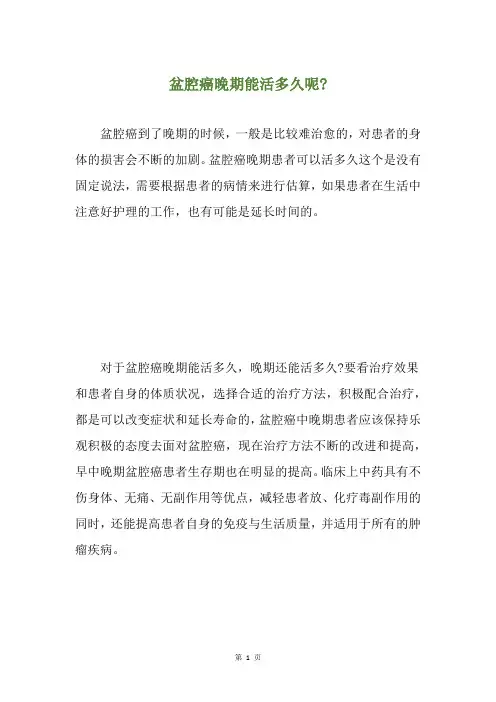 盆腔癌晚期能活多久呢?

盆腔癌到了晚期的时候，一般是比较难治愈的，对患者的身体的损害会不断的加剧。盆腔癌晚期患者可以活多久这个是没有固定说法，需要根据患者的病情来进行估算，如果患者在生活中注意好护理的工作，也有可能是延长时间的。

对于盆腔癌晚期能活多久，晚期还能活多久?要看治疗效果和患者自身的体质状况，选择合适的治疗方法，积极配合治疗，都是可以改变症状和延长寿命的，盆腔癌中晚期患者应该保持乐观积极的态度去面对盆腔癌，现在治疗方法不断的改进和提高，早中晚期盆腔癌患者生存期也在明显的提高。临床上中药具有不伤身体、无痛、无副作用等优点，减轻患者放、化疗毒副作用的同时，还能提高患者自身的免疫与生活质量，并适用于所有的肿瘤疾病。

第 1 页